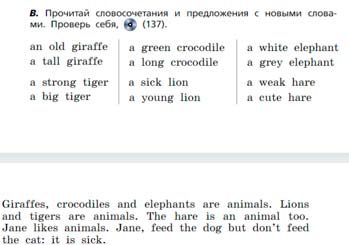 B. Прочитай словосочетания и предложения с новыми словами. Проверь себя, (137).

an old giraffe
a tall giraffe

a strong tiger
a big tiger

a green crocodile
a long crocodile

a sick lion
a young lion

a white elephant
a grey elephant

a weak hare
a cute hare

Giraffes, crocodiles and elephants are animals. Lions and tigers are animals. The hare is an animal too. Jane likes animals. Jane, feed the dog but don't feed the cat: it is sick.